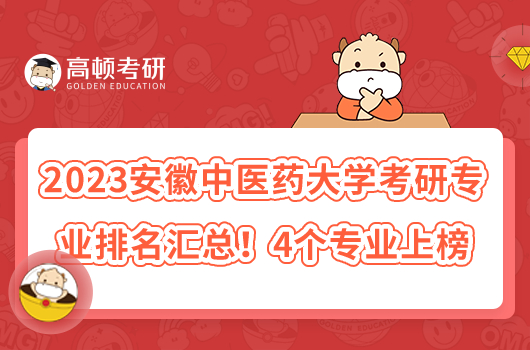 高顿考研
GOLDEN EDUCATION

2023安徽中医药大学考研专业排名汇总！4个专业上榜